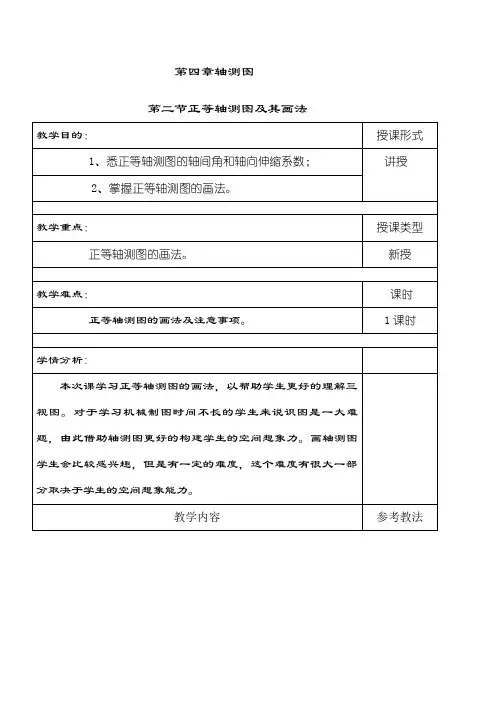 第四章轴测图

第二节正等轴测图及其画法

| 教学目的： | 授课形式 |
|---|---|
| 1、悉正等轴测图的轴间角和轴向伸缩系数； | 讲授 |
| 2、掌握正等轴测图的画法。 | |
| | |
| 教学重点： | 授课类型 |
| 正等轴测图的画法。 | 新授 |
| | |
| 教学难点： | 课时 |
| 正等轴测图的画法及注意事项。 | 1课时 |
| | |
| 学情分析： | |
| 本次课学习正等轴测图的画法，以帮助学生更好的理解三视图。对于学习机械制图时间不长的学生来说识图是一大难题，由此借助轴测图更好的构建学生的空间想象力。画轴测图学生会比较感兴趣，但是有一定的难度，这个难度有很大一部分取决于学生的空间想象能力。 | |
| 教学内容 | 参考教法 |